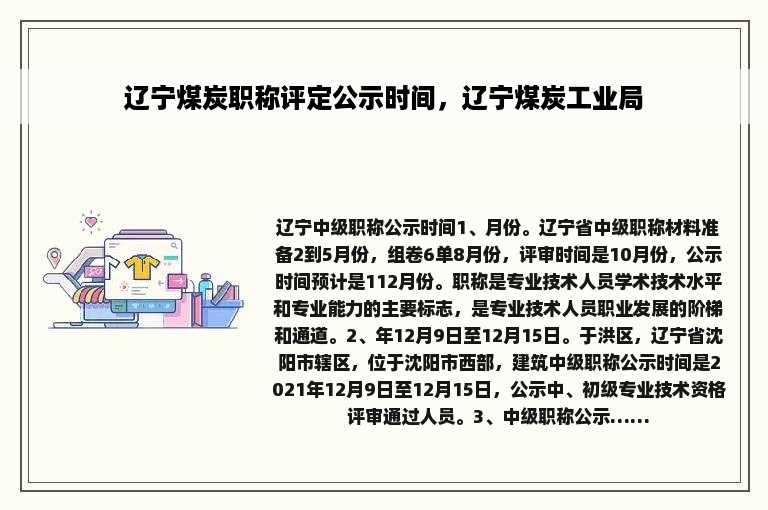 辽宁煤炭职称评定公示时间，辽宁煤炭工业局

辽宁中级职称公示时间1、月份。辽宁省中级职称材料准备2到5月份，组卷6单8月份，评审时间是10月份，公示时间预计是112月份。职称是专业技术人员学术技术水平和专业能力的主要标志，是专业技术人员职业发展的阶梯和通道。2、年12月9日至12月15日。于洪区，辽宁省沈阳市辖区，位于沈阳市西部，建筑中级职称公示时间是2021年12月9日至12月15日，公示中、初级专业技术资格评审通过人员。3、中级职称公示......